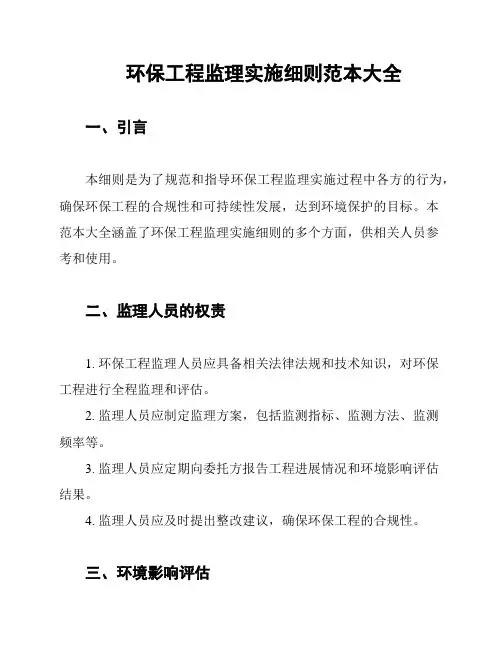 环保工程监理实施细则范本大全

一、引言

本细则是为了规范和指导环保工程监理实施过程中各方的行为，确保环保工程的合规性和可持续性发展，达到环境保护的目标。本范本大全涵盖了环保工程监理实施细则的多个方面，供相关人员参考和使用。

二、监理人员的权责

1. 环保工程监理人员应具备相关法律法规和技术知识，对环保工程进行全程监理和评估。

2. 监理人员应制定监理方案，包括监测指标、监测方法、监测频率等。

3. 监理人员应定期向委托方报告工程进展情况和环境影响评估结果。

4. 监理人员应及时提出整改建议，确保环保工程的合规性。

三、环境影响评估